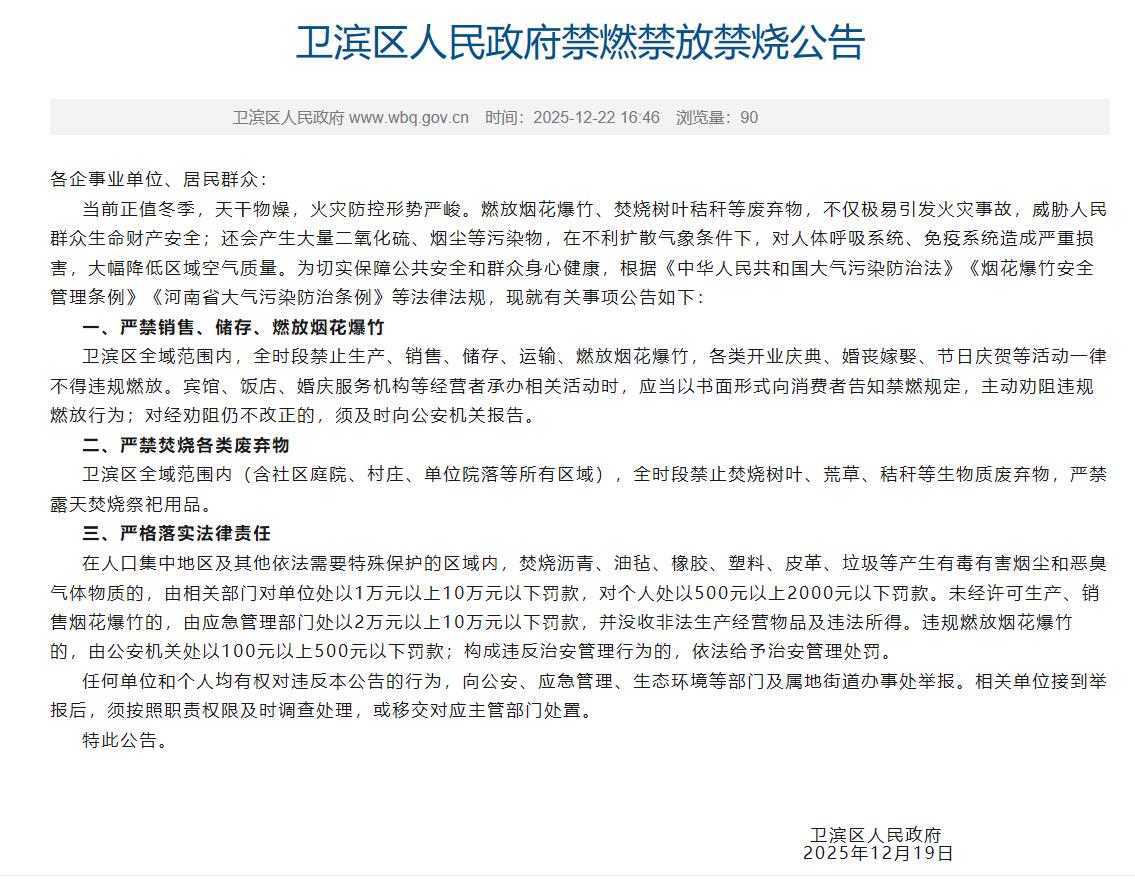 卫滨区人民政府禁燃禁放禁烧公告

卫滨区人民政府 www.wbq.gov.cn　时间：2025-12-22 16:46　浏览量：90

各企事业单位、居民群众：

当前正值冬季，天干物燥，火灾防控形势严峻。燃放烟花爆竹、焚烧树叶秸秆等废弃物，不仅极易引发火灾事故，威胁人民群众生命财产安全；还会产生大量二氧化硫、烟尘等污染物，在不利扩散气象条件下，对人体呼吸系统、免疫系统造成严重损害，大幅降低区域空气质量。为切实保障公共安全和群众身心健康，根据《中华人民共和国大气污染防治法》《烟花爆竹安全管理条例》《河南省大气污染防治条例》等法律法规，现就有关事项公告如下：

一、严禁销售、储存、燃放烟花爆竹

卫滨区全域范围内，全时段禁止生产、销售、储存、运输、燃放烟花爆竹，各类开业庆典、婚丧嫁娶、节日庆贺等活动一律不得违规燃放。宾馆、饭店、婚庆服务机构等经营者承办相关活动时，应当以书面形式向消费者告知禁燃规定，主动劝阻违规燃放行为；对经劝阻仍不改正的，须及时向公安机关报告。

二、严禁焚烧各类废弃物

卫滨区全域范围内（含社区庭院、村庄、单位院落等所有区域），全时段禁止焚烧树叶、荒草、秸秆等生物质废弃物，严禁露天焚烧祭祀用品。

三、严格落实法律责任

在人口集中地区及其他依法需要特殊保护的区域内，焚烧沥青、油毡、橡胶、塑料、皮革、垃圾等产生有毒有害烟尘和恶臭气体物质的，由相关部门对单位处以1万元以上10万元以下罚款，对个人处以500元以上2000元以下罚款。未经许可生产、销售烟花爆竹的，由应急管理部门处以2万元以上10万元以下罚款，并没收非法生产经营物品及违法所得。违规燃放烟花爆竹的，由公安机关处以100元以上500元以下罚款；构成违反治安管理行为的，依法给予治安管理处罚。

任何单位和个人均有权对违反本公告的行为，向公安、应急管理、生态环境等部门及属地街道办事处举报。相关单位接到举报后，须按照职责权限及时调查处理，或移交对应主管部门处置。

特此公告。

卫滨区人民政府
2025年12月19日